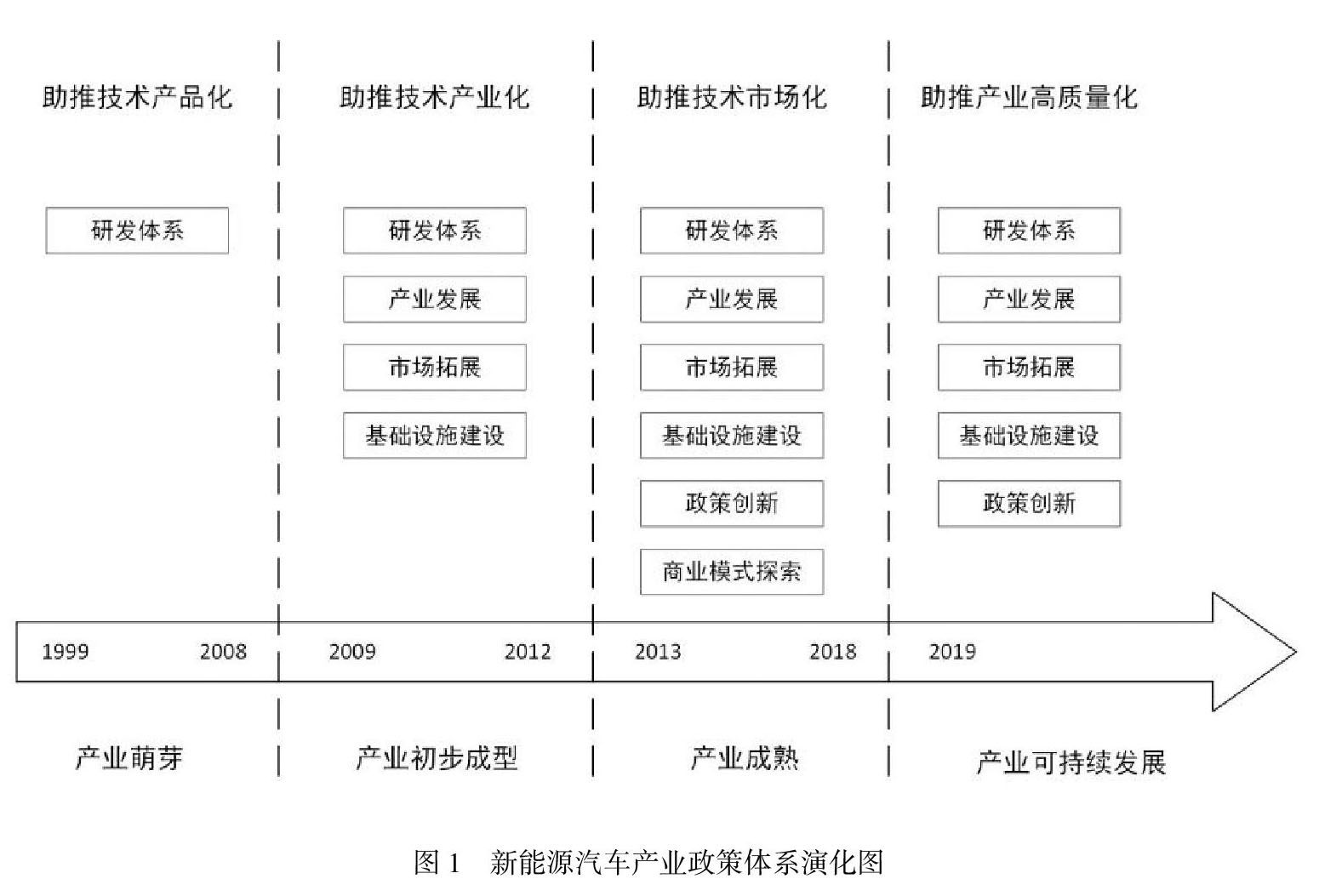 助推技术产品化

研发体系

助推技术产业化

研发体系

产业发展

市场拓展

基础设施建设

助推技术市场化

研发体系

产业发展

市场拓展

基础设施建设

政策创新

商业模式探索

助推产业高质量化

研发体系

产业发展

市场拓展

基础设施建设

政策创新

1999 2008 2009 2012 2013 2018 2019

产业萌芽

产业初步成型

产业成熟

产业可持续发展

图 1 新能源汽车产业政策体系演化图